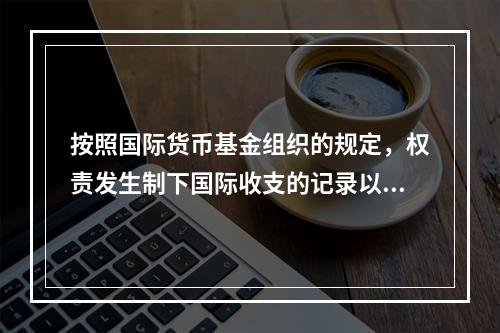 按照国际货币基金组织的规定，权责发生制下国际收支的记录以...